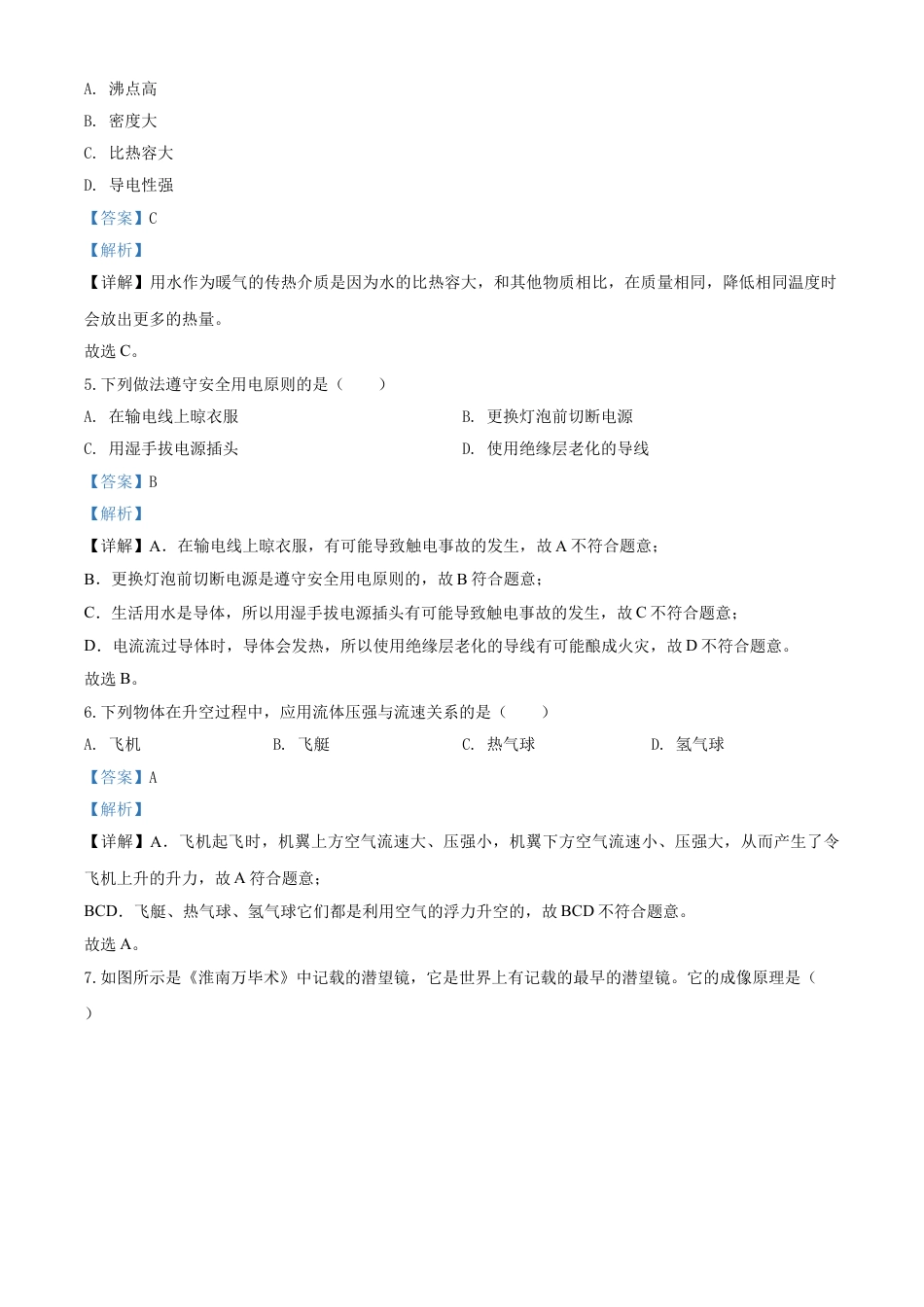 A. 沸点高

B. 密度大

C. 比热容大

D. 导电性强

【答案】C

【解析】

【详解】用水作为暖气的传热介质是因为水的比热容大，和其他物质相比，在质量相同，降低相同温度时会放出更多的热量。

故选 C。

5. 下列做法遵守安全用电原则的是（　　）

A. 在输电线上晾衣服

B. 更换灯泡前切断电源

C. 用湿手拔电源插头

D. 使用绝缘层老化的导线

【答案】B

【解析】

【详解】A．在输电线上晾衣服，有可能导致触电事故的发生，故 A 不符合题意；

B．更换灯泡前切断电源是遵守安全用电原则的，故 B 符合题意；

C．生活用水是导体，所以用湿手拔电源插头有可能导致触电事故的发生，故 C 不符合题意；

D．电流流过导体时，导体会发热，所以使用绝缘层老化的导线有可能酿成火灾，故 D 不符合题意。

故选 B。

6. 下列物体在升空过程中，应用流体压强与流速关系的是（　　）

A. 飞机

B. 飞艇

C. 热气球

D. 氢气球

【答案】A

【解析】

【详解】A．飞机起飞时，机翼上方空气流速大、压强小，机翼下方空气流速小、压强大，从而产生了令飞机上升的升力，故 A 符合题意；

BCD．飞艇、热气球、氢气球它们都是利用空气的浮力升空的，故 BCD 不符合题意。

故选 A。

7. 如图所示是《淮南万毕术》中记载的潜望镜，它是世界上有记载的最早的潜望镜。它的成像原理是（　　）